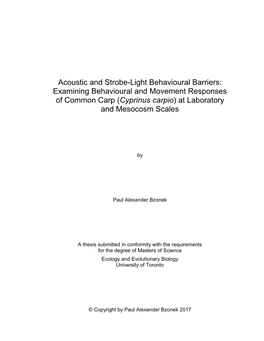 Acoustic and Strobe-Light Behavioural Barriers: Examining Behavioural and Movement Responses of Common Carp (Cyprinus carpio) at Laboratory and Mesocosm Scales

by

Paul Alexander Bzonek

A thesis submitted in conformity with the requirements for the degree of Masters of Science

Ecology and Evolutionary Biology
University of Toronto

© Copyright by Paul Alexander Bzonek 2017